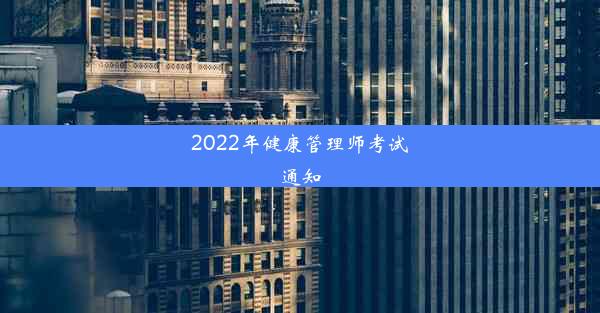 2022年健康管理师考试通知